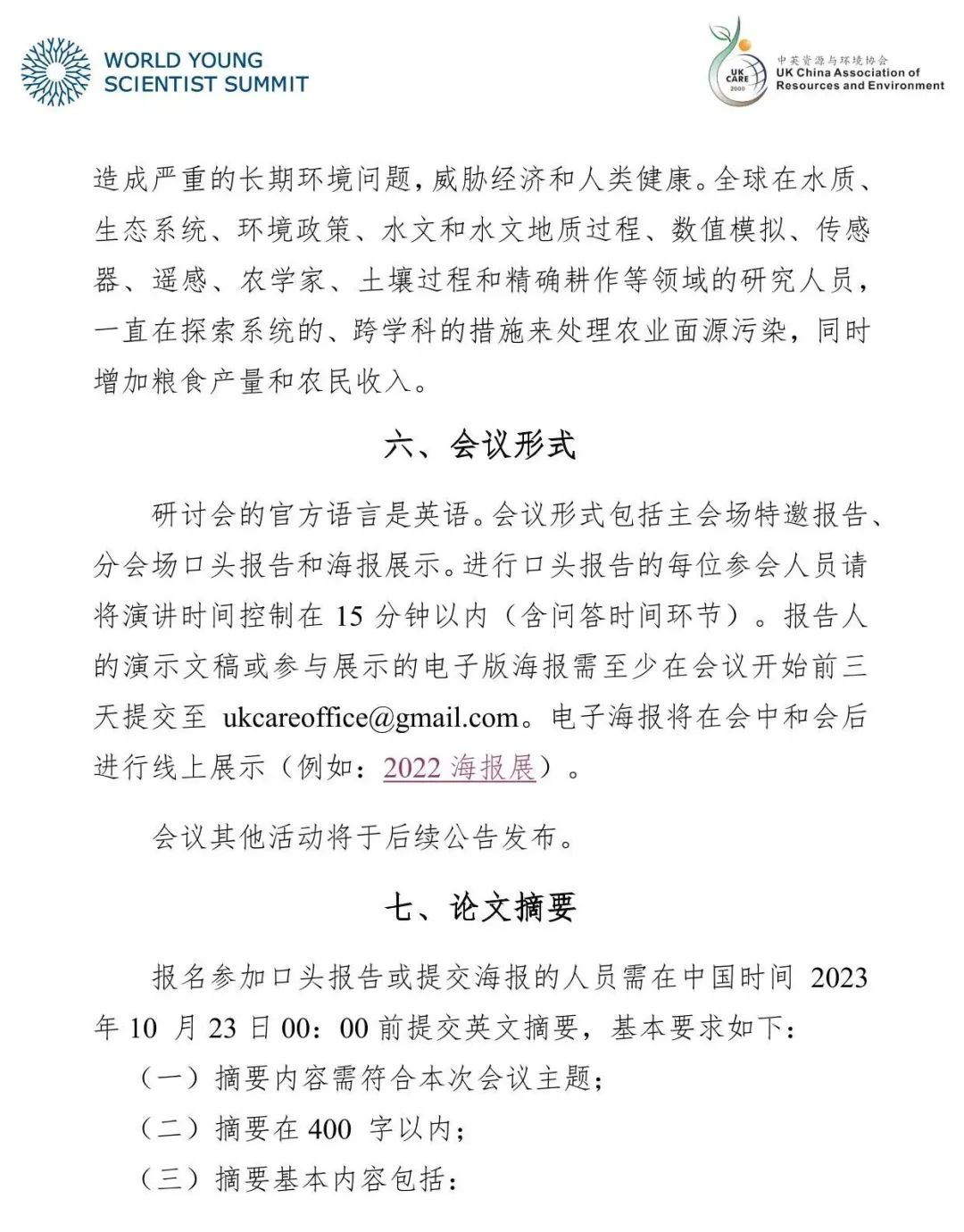 WORLD YOUNG SCIENTIST SUMMIT

UK CARE 2000

中英资源与环境协会
UK China Association of Resources and Environment

造成严重的长期环境问题，威胁经济和人类健康。全球在水质、生态系统、环境政策、水文和水文地质过程、数值模拟、传感器、遥感、农学家、土壤过程和精确耕作等领域的研究人员，一直在探索系统的、跨学科的措施来处理农业面源污染，同时增加粮食产量和农民收入。

六、会议形式

研讨会的官方语言是英语。会议形式包括主会场特邀报告、分会场口头报告和海报展示。进行口头报告的每位参会人员请将演讲时间控制在 15 分钟以内（含问答时间环节）。报告人的演示文稿或参与展示的电子版海报需至少在会议开始前三天提交至 ukcareoffice@gmail.com。电子海报将在会中和会后进行线上展示（例如：2022 海报展）。

会议其他活动将于后续公告发布。

七、论文摘要

报名参加口头报告或提交海报的人员需在中国时间 2023 年 10 月 23 日 00：00 前提交英文摘要，基本要求如下：

（一）摘要内容需符合本次会议主题；

（二）摘要在 400 字以内；

（三）摘要基本内容包括：